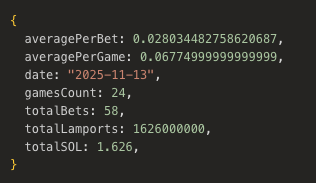 {
  averagePerBet: 0.028034482758620687,
  averagePerGame: 0.06774999999999999,
  date: "2025-11-13",
  gamesCount: 24,
  totalBets: 58,
  totalLamports: 1626000000,
  totalSOL: 1.626,
}